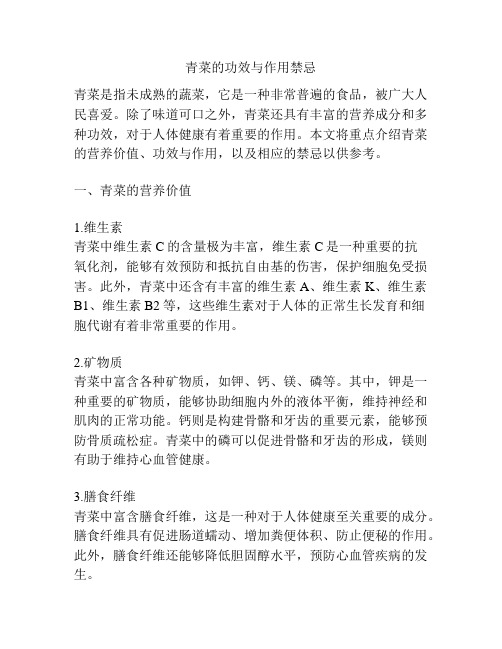 青菜的功效与作用禁忌

青菜是指未成熟的蔬菜，它是一种非常普遍的食品，被广大人民喜爱。除了味道可口之外，青菜还具有丰富的营养成分和多种功效，对于人体健康有着重要的作用。本文将重点介绍青菜的营养价值、功效与作用，以及相应的禁忌以供参考。

一、青菜的营养价值

1.维生素
青菜中维生素 C 的含量极为丰富，维生素 C 是一种重要的抗氧化剂，能够有效预防和抵抗自由基的伤害，保护细胞免受损害。此外，青菜中还含有丰富的维生素 A、维生素 K、维生素 B1、维生素 B2 等，这些维生素对于人体的正常生长发育和细胞代谢有着非常重要的作用。

2.矿物质
青菜中富含各种矿物质，如钾、钙、镁、磷等。其中，钾是一种重要的矿物质，能够协助细胞内外的液体平衡，维持神经和肌肉的正常功能。钙则是构建骨骼和牙齿的重要元素，能够预防骨质疏松症。青菜中的磷可以促进骨骼和牙齿的形成，镁则有助于维持心血管健康。

3.膳食纤维
青菜中富含膳食纤维，这是一种对于人体健康至关重要的成分。膳食纤维具有促进肠道蠕动、增加粪便体积、防止便秘的作用。此外，膳食纤维还能够降低胆固醇水平，预防心血管疾病的发生。